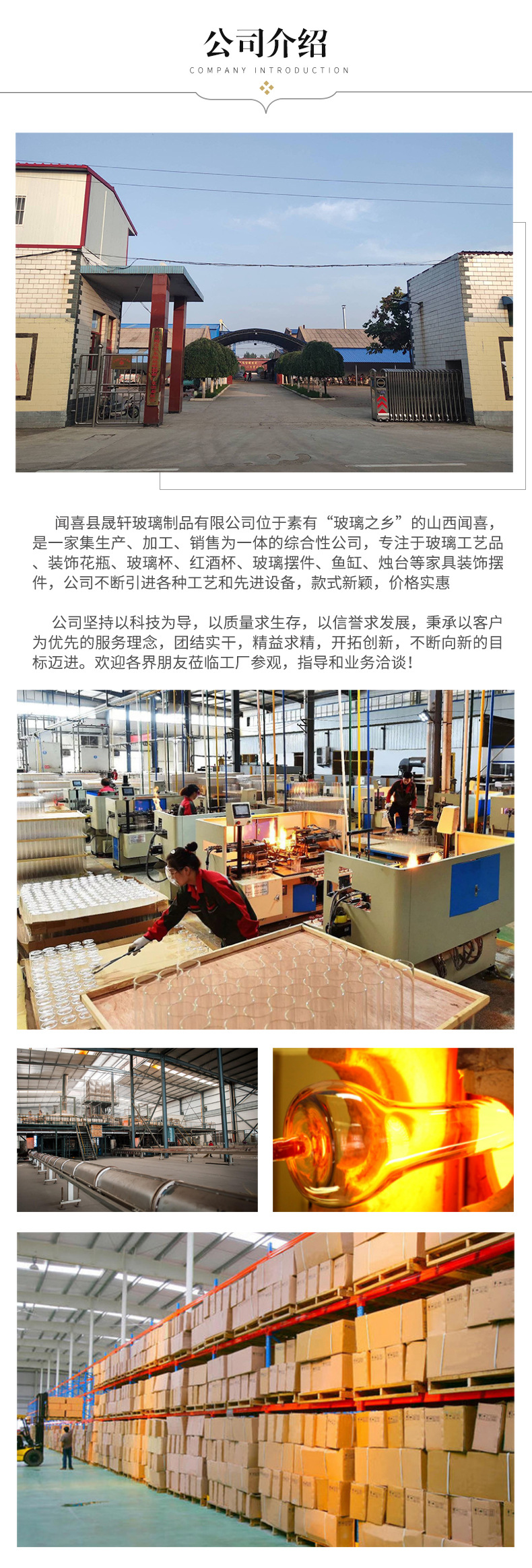 公司介绍
COMPANY INTRODUCTION

闻喜县晟轩玻璃制品有限公司位于素有“玻璃之乡”的山西闻喜，是一家集生产、加工、销售为一体的综合性公司，专注于玻璃工艺品、装饰花瓶、玻璃杯、红酒杯、玻璃摆件、鱼缸、烛台等家具装饰摆件，公司不断引进各种工艺和先进设备，款式新颖，价格实惠

公司坚持以科技为导，以质量求生存，以信誉求发展，秉承以客户为优先的服务理念，团结实干，精益求精，开拓创新，不断向新的目标迈进。欢迎各界朋友莅临工厂参观，指导和业务洽谈！